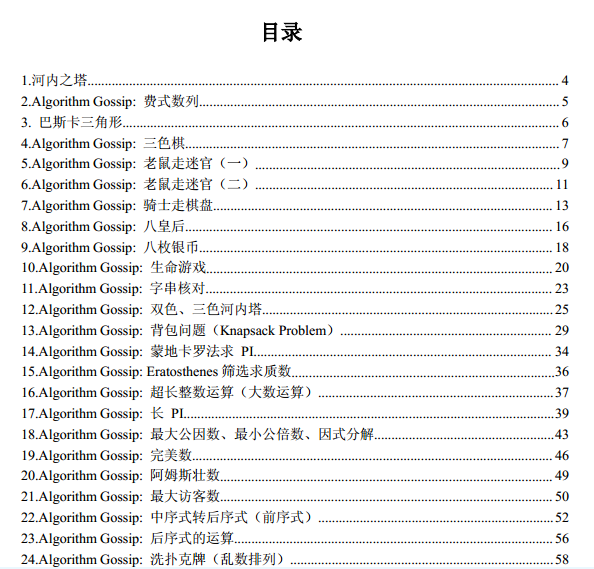 目录

1.河内之塔 4
2.Algorithm Gossip: 费式数列 5
3. 巴斯卡三角形 6
4.Algorithm Gossip: 三色棋 7
5.Algorithm Gossip: 老鼠走迷官（一） 9
6.Algorithm Gossip: 老鼠走迷官（二） 11
7.Algorithm Gossip: 骑士走棋盘 13
8.Algorithm Gossip: 八皇后 16
9.Algorithm Gossip: 八枚银币 18
10.Algorithm Gossip: 生命游戏 20
11.Algorithm Gossip: 字串核对 23
12.Algorithm Gossip: 双色、三色河内塔 25
13.Algorithm Gossip: 背包问题（Knapsack Problem） 29
14.Algorithm Gossip: 蒙地卡罗法求 PI 34
15.Algorithm Gossip: Eratosthenes 筛选求质数 36
16.Algorithm Gossip: 超长整数运算（大数运算） 37
17.Algorithm Gossip: 长 PI 39
18.Algorithm Gossip: 最大公因数、最小公倍数、因式分解 43
19.Algorithm Gossip: 完美数 46
20.Algorithm Gossip: 阿姆斯壮数 49
21.Algorithm Gossip: 最大访客数 50
22.Algorithm Gossip: 中序式转后序式（前序式） 52
23.Algorithm Gossip: 后序式的运算 56
24.Algorithm Gossip: 洗扑克牌（乱数排列） 58